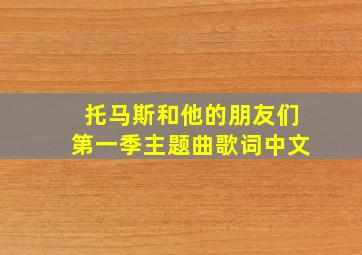 托马斯和他的朋友们
第一季主题曲歌词中文